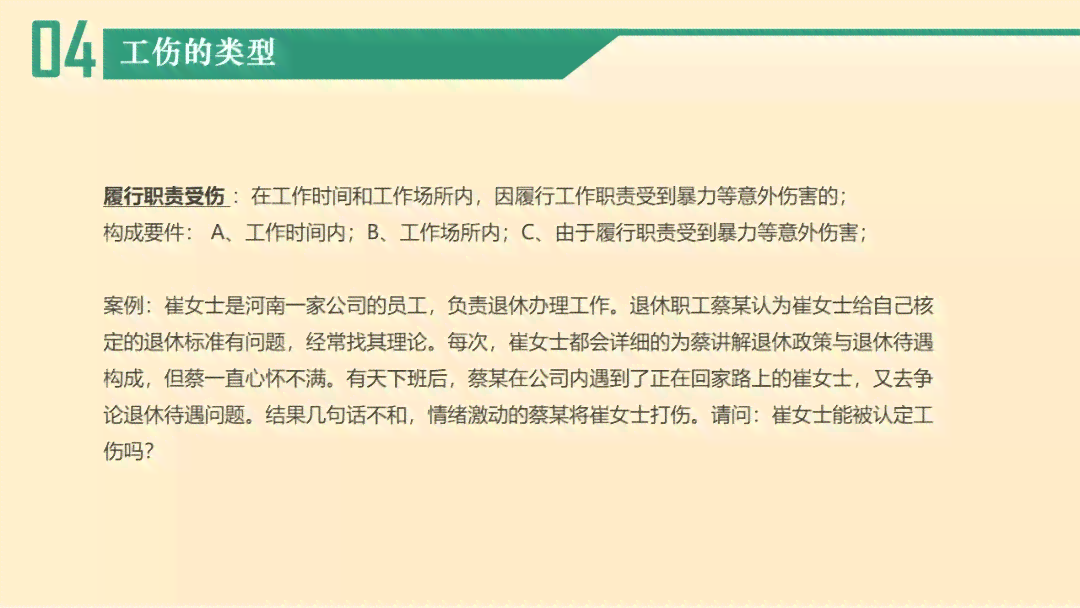 04 工伤的类型

履行职责受伤：在工作时间和工作场所内，因履行工作职责受到暴力等意外伤害的；
构成要件： A、工作时间内；B、工作场所内；C、由于履行职责受到暴力等意外伤害；

案例：崔女士是河南一家公司的员工，负责退休办理工作。退休职工蔡某认为崔女士给自己核定的退休标准有问题，经常找其理论。每次，崔女士都会详细的为蔡讲解退休政策与退休待遇构成，但蔡一直心怀不满。有天下班后，蔡某在公司内遇到了正在回家路上的崔女士，又去争论退休待遇问题。结果几句话不和，情绪激动的蔡某将崔女士打伤。请问：崔女士能被认定工伤吗？